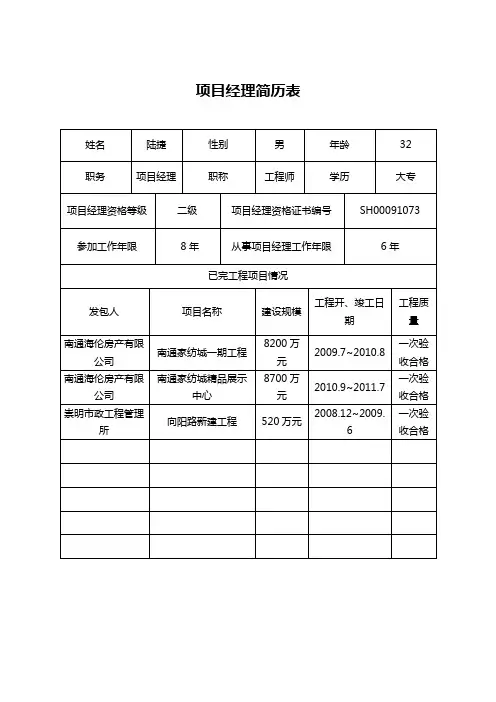 项目经理简历表

| 姓名 | 陆捷 | 性别 | 男 | 年龄 | 32 |
|---|---|---|---|---|---|
| 职务 | 项目经理 | 职称 | 工程师 | 学历 | 大专 |

| 项目经理资格等级 | 二级 | 项目经理资格证书编号 | SH00091073 |
|---|---|---|---|
| 参加工作年限 | 8 年 | 从事项目经理工作年限 | 6 年 |

已完工程项目情况

| 发包人 | 项目名称 | 建设规模 | 工程开、竣工日期 | 工程质量 |
|---|---|---|---|---|
| 南通海伦房产有限公司 | 南通家纺城一期工程 | 8200 万元 | 2009.7~2010.8 | 一次验收合格 |
| 南通海伦房产有限公司 | 南通家纺城精品展示中心 | 8700 万元 | 2010.9~2011.7 | 一次验收合格 |
| 崇明市政工程管理所 | 向阳路新建工程 | 520 万元 | 2008.12~2009.6 | 一次验收合格 |
| | | | | |
| | | | | |
| | | | | |
| | | | | |
| | | | | |